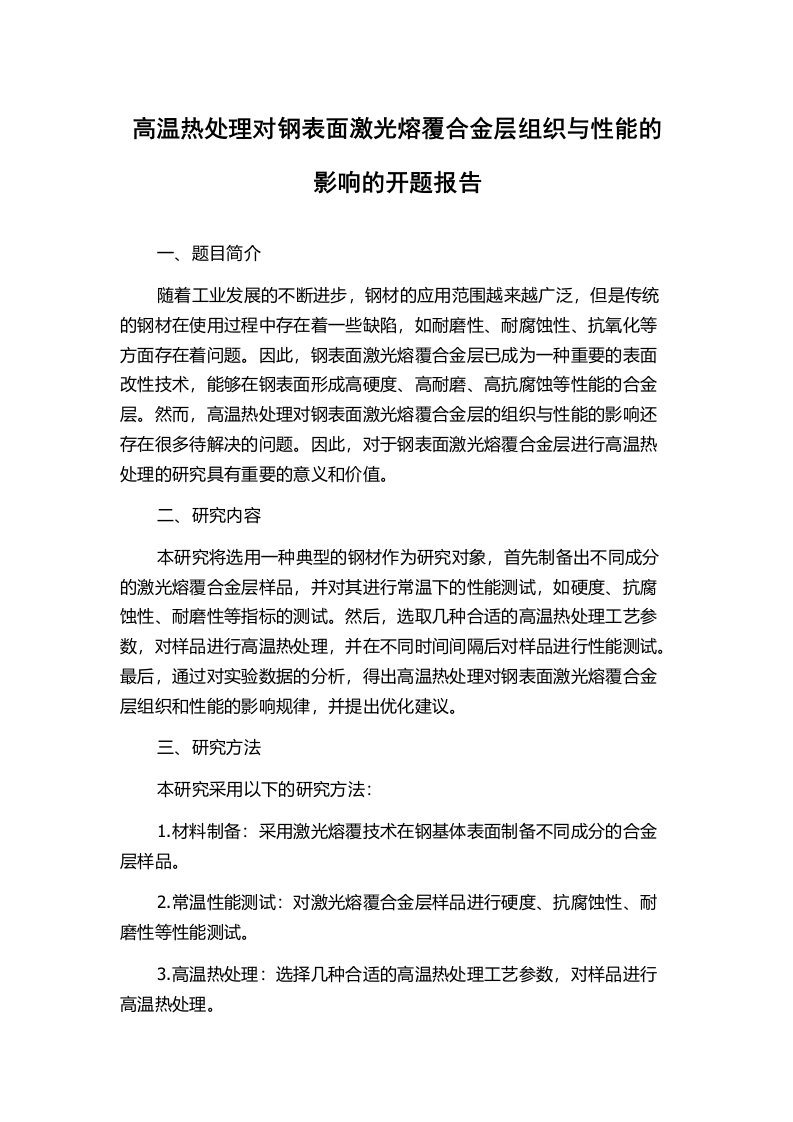 高温热处理对钢表面激光熔覆合金层组织与性能的影响的开题报告

一、题目简介

随着工业发展的不断进步，钢材的应用范围越来越广泛，但是传统的钢材在使用过程中存在着一些缺陷，如耐磨性、耐腐蚀性、抗氧化等方面存在着问题。因此，钢表面激光熔覆合金层已成为一种重要的表面改性技术，能够在钢表面形成高硬度、高耐磨、高抗腐蚀等性能的合金层。然而，高温热处理对钢表面激光熔覆合金层的组织与性能的影响还存在很多待解决的问题。因此，对于钢表面激光熔覆合金层进行高温热处理的研究具有重要的意义和价值。

二、研究内容

本研究将选用一种典型的钢材作为研究对象，首先制备出不同成分的激光熔覆合金层样品，并对其进行常温下的性能测试，如硬度、抗腐蚀性、耐磨性等指标的测试。然后，选取几种合适的高温热处理工艺参数，对样品进行高温热处理，并在不同时间间隔后对样品进行性能测试。最后，通过对实验数据的分析，得出高温热处理对钢表面激光熔覆合金层组织和性能的影响规律，并提出优化建议。

三、研究方法

本研究采用以下的研究方法：

1.材料制备：采用激光熔覆技术在钢基体表面制备不同成分的合金层样品。

2.常温性能测试：对激光熔覆合金层样品进行硬度、抗腐蚀性、耐磨性等性能测试。

3.高温热处理：选择几种合适的高温热处理工艺参数，对样品进行高温热处理。